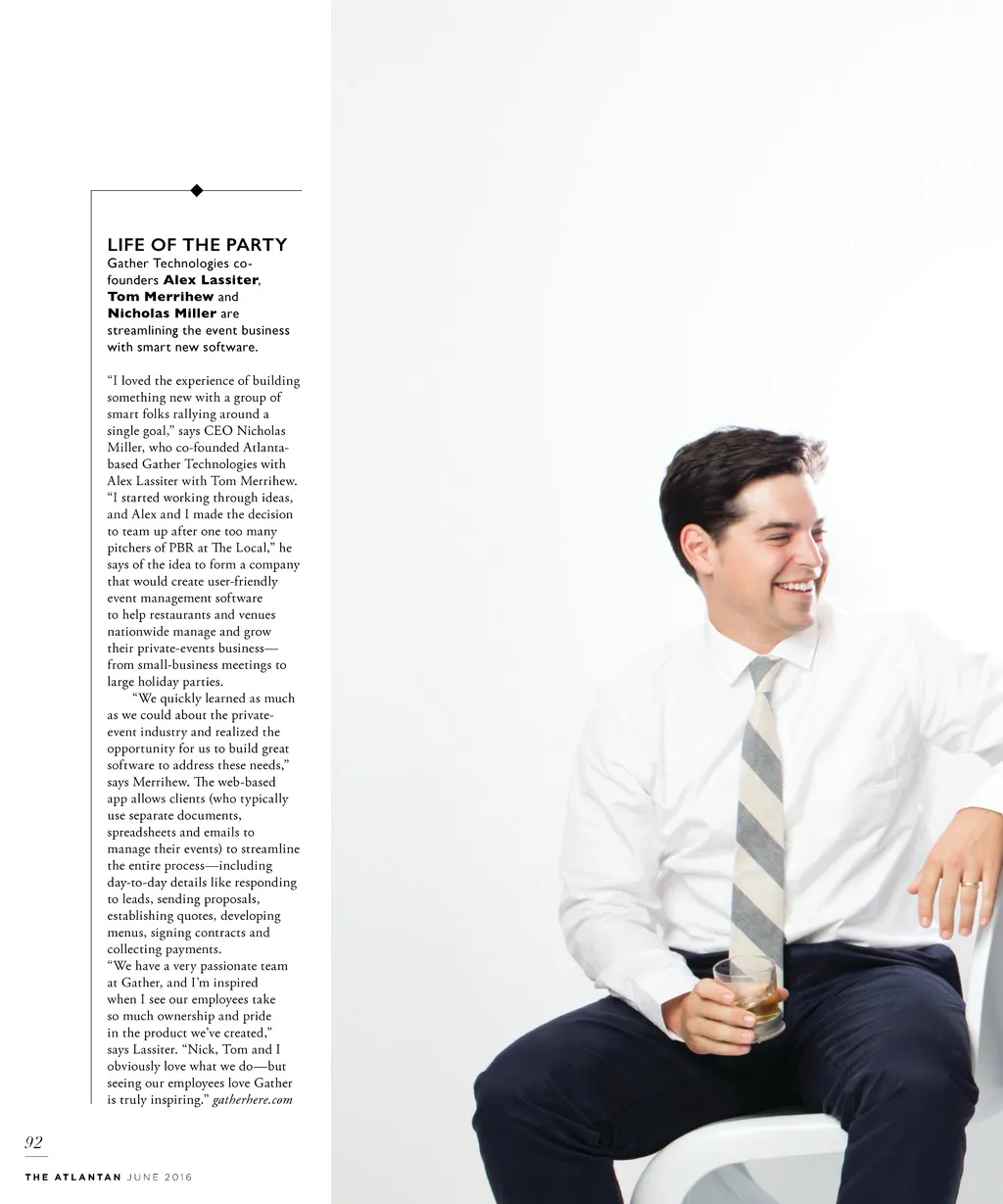 LIFE OF THE PARTY
Gather Technologies co-founders Alex Lassiter, Tom Merrihew and Nicholas Miller are streamlining the event business with smart new software.

"I loved the experience of building something new with a group of smart folks rallying around a single goal," says CEO Nicholas Miller, who co-founded Atlanta-based Gather Technologies with Alex Lassiter with Tom Merrihew. "I started working through ideas, and Alex and I made the decision to team up after one too many pitchers of PBR at The Local," he says of the idea to form a company that would create user-friendly event management software to help restaurants and venues nationwide manage and grow their private-events business—from small-business meetings to large holiday parties.

"We quickly learned as much as we could about the private-event industry and realized the opportunity for us to build great software to address these needs," says Merrihew. The web-based app allows clients (who typically use separate documents, spreadsheets and emails to manage their events) to streamline the entire process—including day-to-day details like responding to leads, sending proposals, establishing quotes, developing menus, signing contracts and collecting payments.

"We have a very passionate team at Gather, and I'm inspired when I see our employees take so much ownership and pride in the product we've created," says Lassiter. "Nick, Tom and I obviously love what we do—but seeing our employees love Gather is truly inspiring." gatherhere.com

92

THE ATLANTAN JUNE 2016